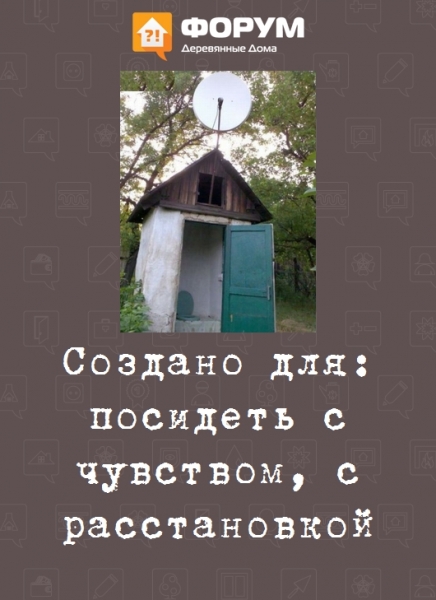 ?! ФОРУМ
Деревянные Дома

Создано для: посидеть с чувством, с расстановкой